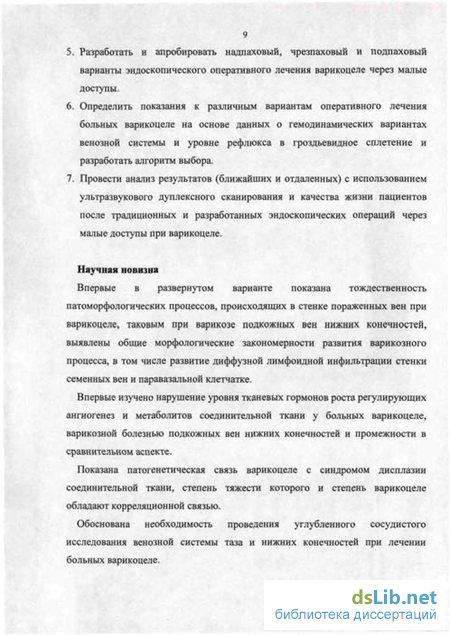 9

5. Разработать и апробировать надпаховый, чрезпаховый и подпаховый варианты эндоскопического оперативного лечения варикоцеле через малые доступы.

6. Определить показания к различным вариантам оперативного лечения больных варикоцеле на основе данных о гемодинамических вариантах венозной системы и уровне рефлюкса в гроздьевидное сплетение и разработать алгоритм выбора.

7. Провести анализ результатов (ближайших и отдаленных) с использованием ультразвукового дуплексного сканирования и качества жизни пациентов после традиционных и разработанных эндоскопических операций через малые доступы при варикоцеле.

Научная новизна

Впервые в развернутом варианте показана тождественность патоморфологических процессов, происходящих в стенке пораженных вен при варикоцеле, таковым при варикозе подкожных вен нижних конечностей, выявлены общие морфологические закономерности развития варикозного процесса, в том числе развитие диффузной лимфоидной инфильтрации стенки семенных вен и паравазальной клетчатке.

Впервые изучено нарушение уровня тканевых гормонов роста регулирующих ангиогенез и метаболитов соединительной ткани у больных варикоцеле, варикозной болезнью подкожных вен нижних конечностей и промежности в сравнительном аспекте.

Показана патогенетическая связь варикоцеле с синдромом дисплазии соединительной ткани, степень тяжести которого и степень варикоцеле обладают корреляционной связью.

Обоснована необходимость проведения углубленного сосудистого исследования венозной системы таза и нижних конечностей при лечении больных варикоцеле.

dsLib.net
библиотека диссертаций